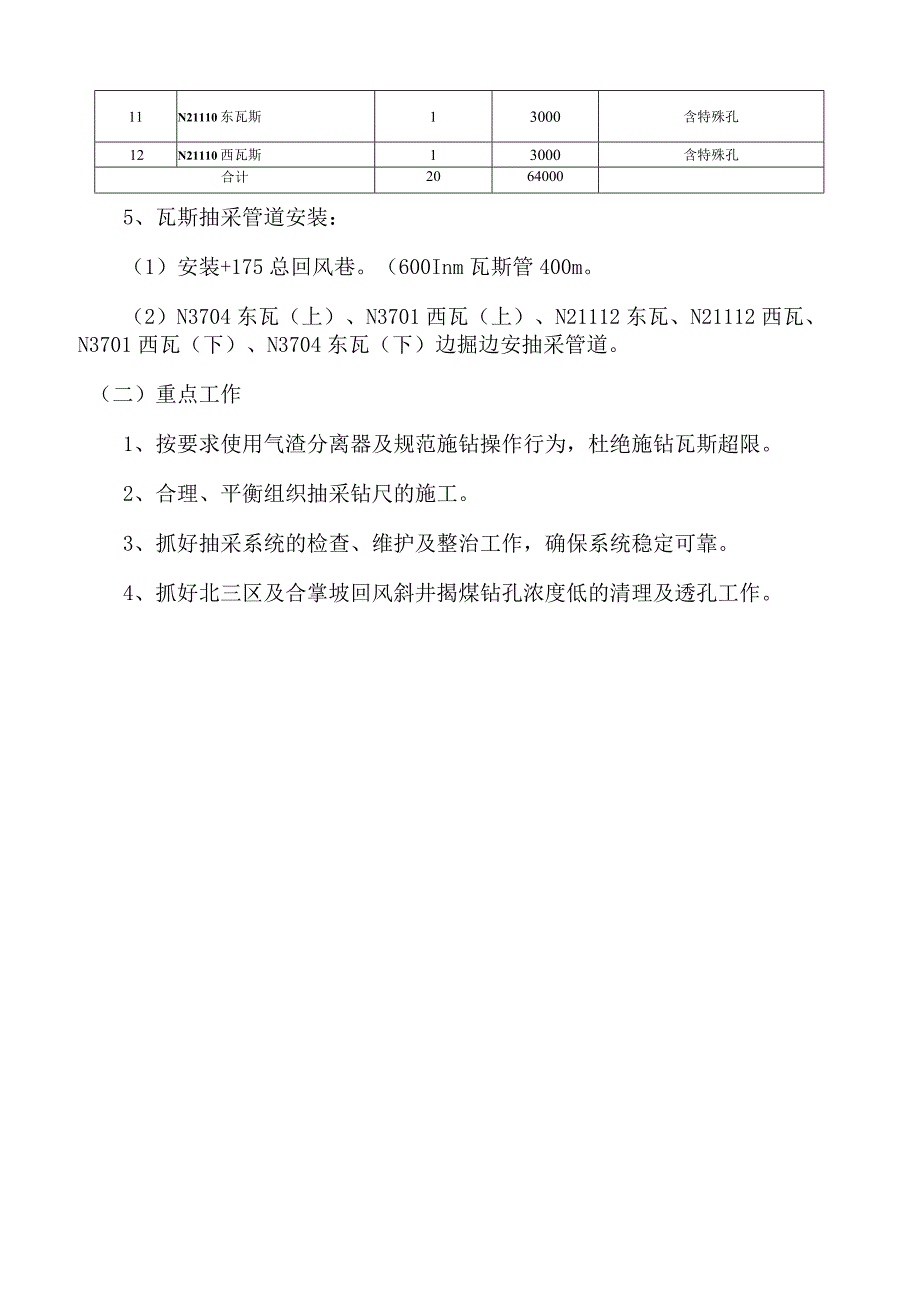 | 11 | N21110 东瓦斯 | 1 | 3000 | 含特殊孔 |
|---|---|---|---|---|
| 12 | N21110 西瓦斯 | 1 | 3000 | 含特殊孔 |
| 合计 | | 20 | 64000 | |

5、瓦斯抽采管道安装：

（1）安装+175 总回风巷。（600Inm 瓦斯管 400m。

（2）N3704 东瓦（上）、N3701 西瓦（上）、N21112 东瓦、N21112 西瓦、N3701 西瓦（下）、N3704 东瓦（下）边掘边安抽采管道。

（二）重点工作

1、按要求使用气渣分离器及规范施钻操作行为，杜绝施钻瓦斯超限。

2、合理、平衡组织抽采钻尺的施工。

3、抓好抽采系统的检查、维护及整治工作，确保系统稳定可靠。

4、抓好北三区及合掌坡回风斜井揭煤钻孔浓度低的清理及透孔工作。